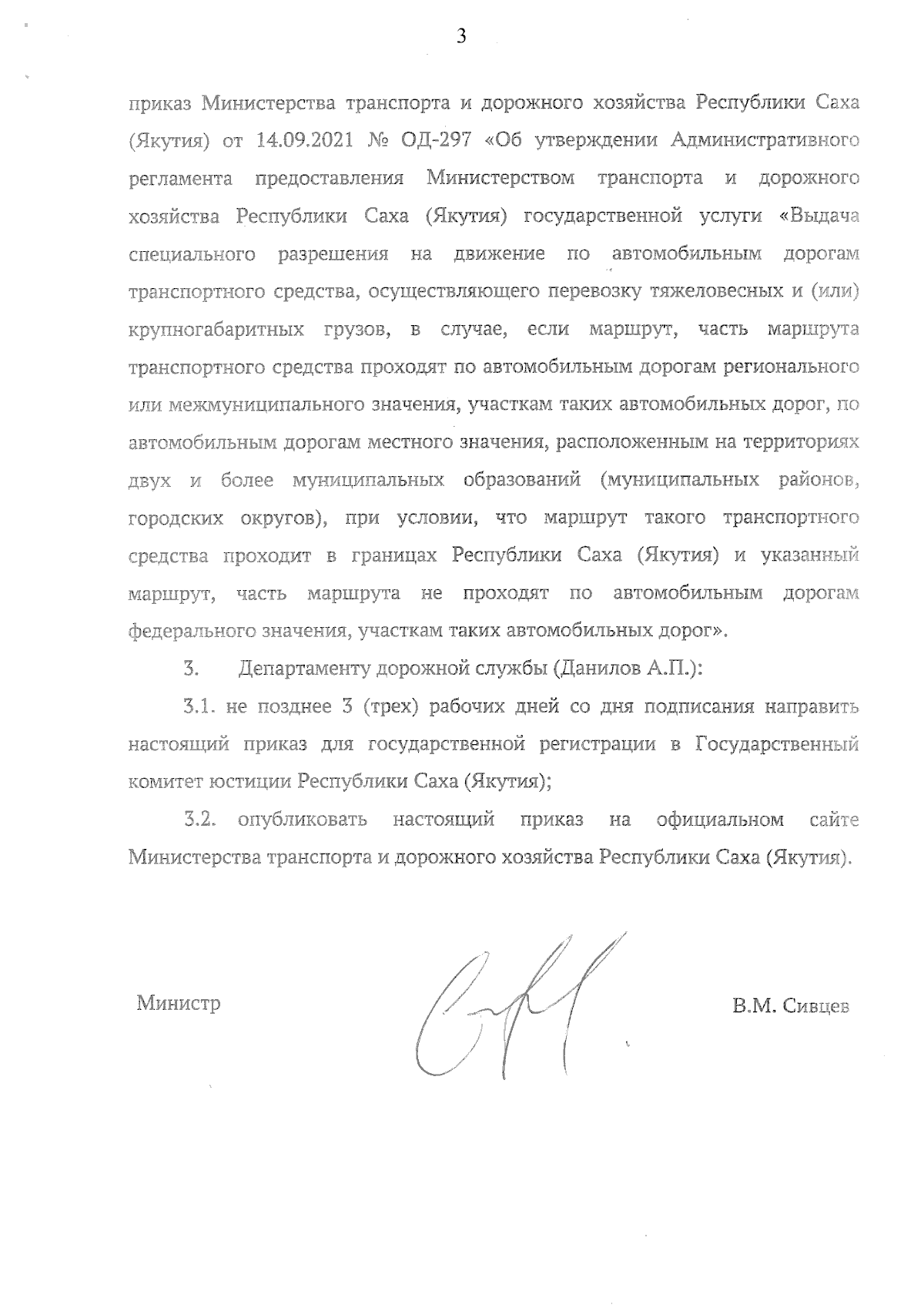 3

приказ Министерства транспорта и дорожного хозяйства Республики Саха (Якутия) от 14.09.2021 № ОД-297 «Об утверждении Административного регламента предоставления Министерством транспорта и дорожного хозяйства Республики Саха (Якутия) государственной услуги «Выдача специального разрешения на движение по автомобильным дорогам транспортного средства, осуществляющего перевозку тяжеловесных и (или) крупногабаритных грузов, в случае, если маршрут, часть маршрута транспортного средства проходят по автомобильным дорогам регионального или межмуниципального значения, участкам таких автомобильных дорог, по автомобильным дорогам местного значения, расположенным на территориях двух и более муниципальных образований (муниципальных районов, городских округов), при условии, что маршрут такого транспортного средства проходит в границах Республики Саха (Якутия) и указанный маршрут, часть маршрута не проходят по автомобильным дорогам федерального значения, участкам таких автомобильных дорог».

3. Департаменту дорожной службы (Данилов А.П.):

3.1. не позднее 3 (трех) рабочих дней со дня подписания направить настоящий приказ для государственной регистрации в Государственный комитет юстиции Республики Саха (Якутия);

3.2. опубликовать настоящий приказ на официальном сайте Министерства транспорта и дорожного хозяйства Республики Саха (Якутия).

Министр

В.М. Сивцев